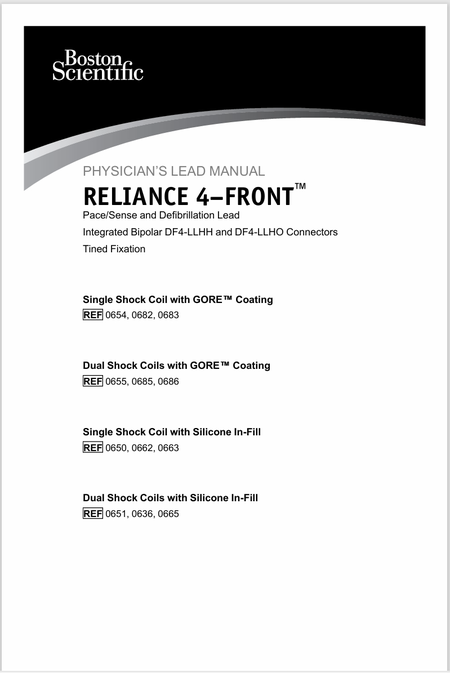 Boston Scientific

PHYSICIAN'S LEAD MANUAL

RELIANCE 4–FRONT™

Pace/Sense and Defibrillation Lead

Integrated Bipolar DF4-LLHH and DF4-LLHO Connectors

Tined Fixation

Single Shock Coil with GORE™ Coating

REF 0654, 0682, 0683

Dual Shock Coils with GORE™ Coating

REF 0655, 0685, 0686

Single Shock Coil with Silicone In-Fill

REF 0650, 0662, 0663

Dual Shock Coils with Silicone In-Fill

REF 0651, 0636, 0665